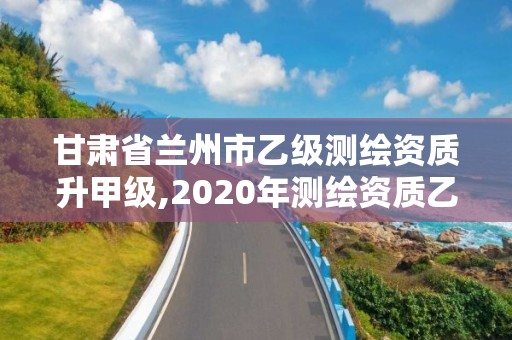 甘肃省兰州市乙级测绘资质升甲级,2020年测绘资质乙